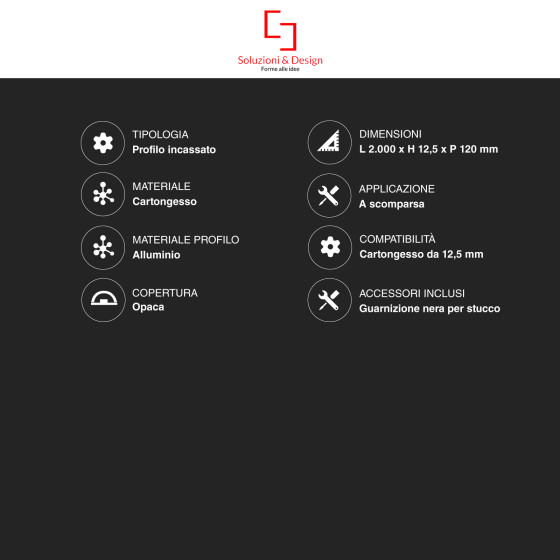 Soluzioni & Design
Forme alle idee

TIPOLOGIA
Profilo incassato

MATERIALE
Cartongesso

MATERIALE PROFILO
Alluminio

COPERTURA
Opaca

DIMENSIONI
L 2.000 x H 12,5 x P 120 mm

APPLICAZIONE
A scomparsa

COMPATIBILITÀ
Cartongesso da 12,5 mm

ACCESSORI INCLUSI
Guarnizione nera per stucco